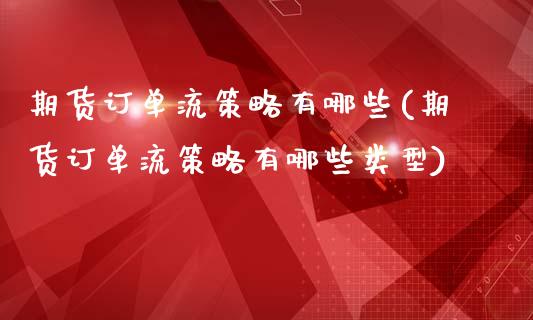 期货订单流策略有哪些(期货订单流策略有哪些类型)